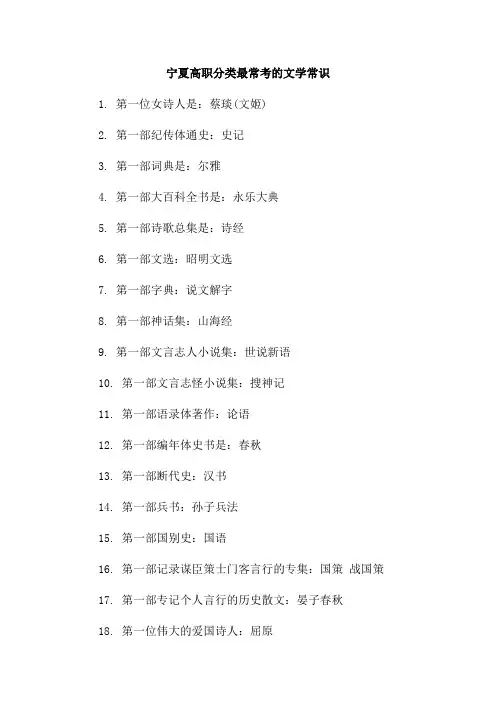 宁夏高职分类最常考的文学常识

1. 第一位女诗人是：蔡琰(文姬)

2. 第一部纪传体通史：史记

3. 第一部词典是：尔雅

4. 第一部大百科全书是：永乐大典

5. 第一部诗歌总集是：诗经

6. 第一部文选：昭明文选

7. 第一部字典：说文解字

8. 第一部神话集：山海经

9. 第一部文言志人小说集：世说新语

10. 第一部文言志怪小说集：搜神记

11. 第一部语录体著作：论语

12. 第一部编年体史书是：春秋

13. 第一部断代史：汉书

14. 第一部兵书：孙子兵法

15. 第一部国别史：国语

16. 第一部记录谋臣策士门客言行的专集：国策 战国策

17. 第一部专记个人言行的历史散文：晏子春秋

18. 第一位伟大的爱国诗人：屈原